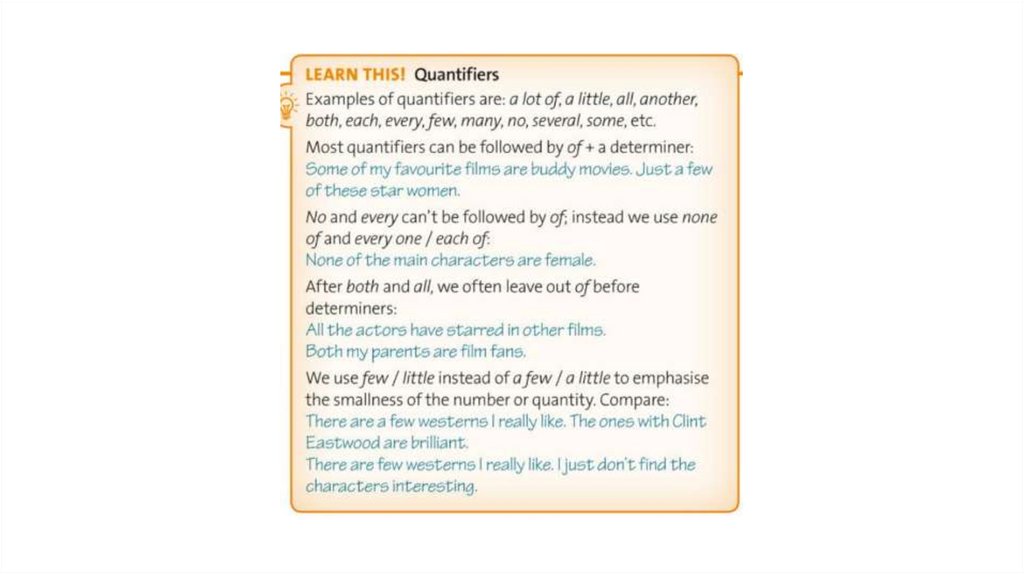 LEARN THIS! Quantifiers

Examples of quantifiers are: a lot of, a little, all, another, both, each, every, few, many, no, several, some, etc.

Most quantifiers can be followed by of + a determiner:
Some of my favourite films are buddy movies. Just a few of these star women.

No and every can't be followed by of; instead we use none of and every one / each of:
None of the main characters are female.

After both and all, we often leave out of before determiners:
All the actors have starred in other films.
Both my parents are film fans.

We use few / little instead of a few / a little to emphasise the smallness of the number or quantity. Compare:
There are a few westerns I really like. The ones with Clint Eastwood are brilliant.
There are few westerns I really like. I just don't find the characters interesting.